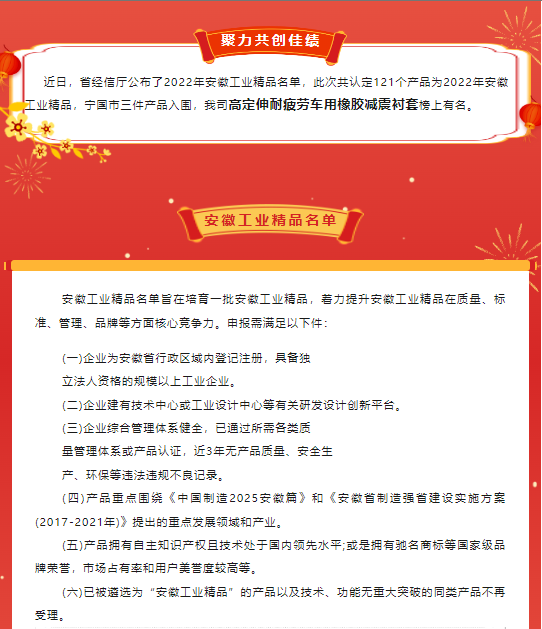 聚力共创佳绩

近日，省经信厅公布了2022年安徽工业精品名单，此次共认定121个产品为2022年安徽工业精品，宁国市三件产品入围，我司高定伸耐疲劳车用橡胶减震衬套榜上有名。

安徽工业精品名单

安徽工业精品名单旨在培育一批安徽工业精品，着力提升安徽工业精品在质量、标准、管理、品牌等方面核心竞争力。申报需满足以下件：

(一)企业为安徽省行政区域内登记注册，具备独立法人资格的规模以上工业企业。

(二)企业建有技术中心或工业设计中心等有关研发设计创新平台。

(三)企业综合管理体系健全，已通过所需各类质量管理体系或产品认证，近3年无产品质量、安全生产、环保等违法违规不良记录。

(四)产品重点围绕《中国制造2025安徽篇》和《安徽省制造强省建设实施方案(2017-2021年)》提出的重点发展领域和产业。

(五)产品拥有自主知识产权且技术处于国内领先水平;或是拥有驰名商标等国家级品牌荣誉，市场占有率和用户美誉度较高等。

(六)已被遴选为“安徽工业精品”的产品以及技术、功能无重大突破的同类产品不再受理。